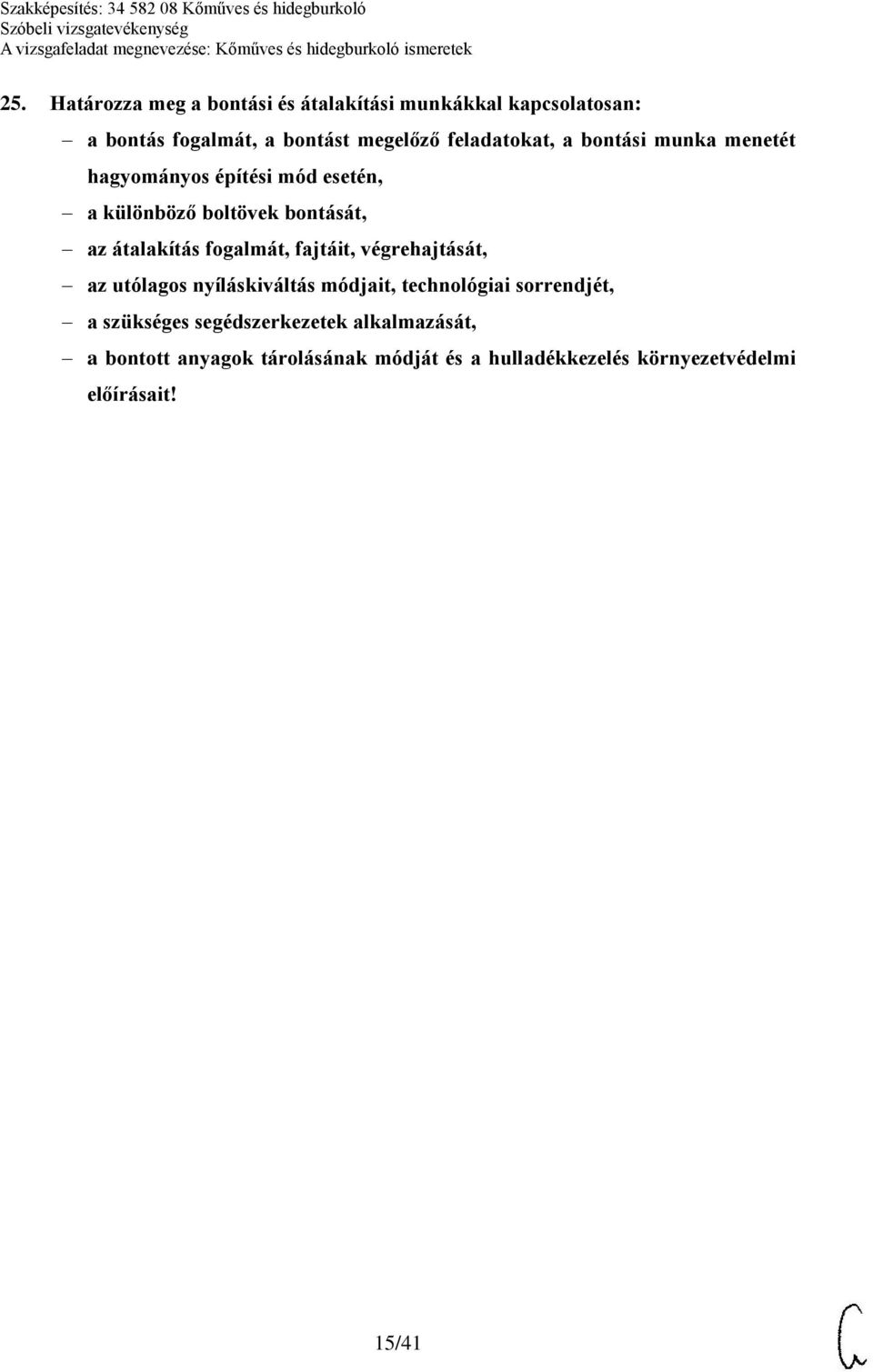 Szakképesítés: 34 582 08 Kőműves és hidegburkoló
Szóbeli vizsgatevékenység
A vizsgafeladat megnevezése: Kőműves és hidegburkoló ismeretek

25. Határozza meg a bontási és átalakítási munkákkal kapcsolatosan:

– a bontás fogalmát, a bontást megelőző feladatokat, a bontási munka menetét hagyományos építési mód esetén,
– a különböző boltövek bontását,
– az átalakítás fogalmát, fajtáit, végrehajtását,
– az utólagos nyíláskiváltás módjait, technológiai sorrendjét,
– a szükséges segédszerkezetek alkalmazását,
– a bontott anyagok tárolásának módját és a hulladékkezelés környezetvédelmi előírásait!

15/41